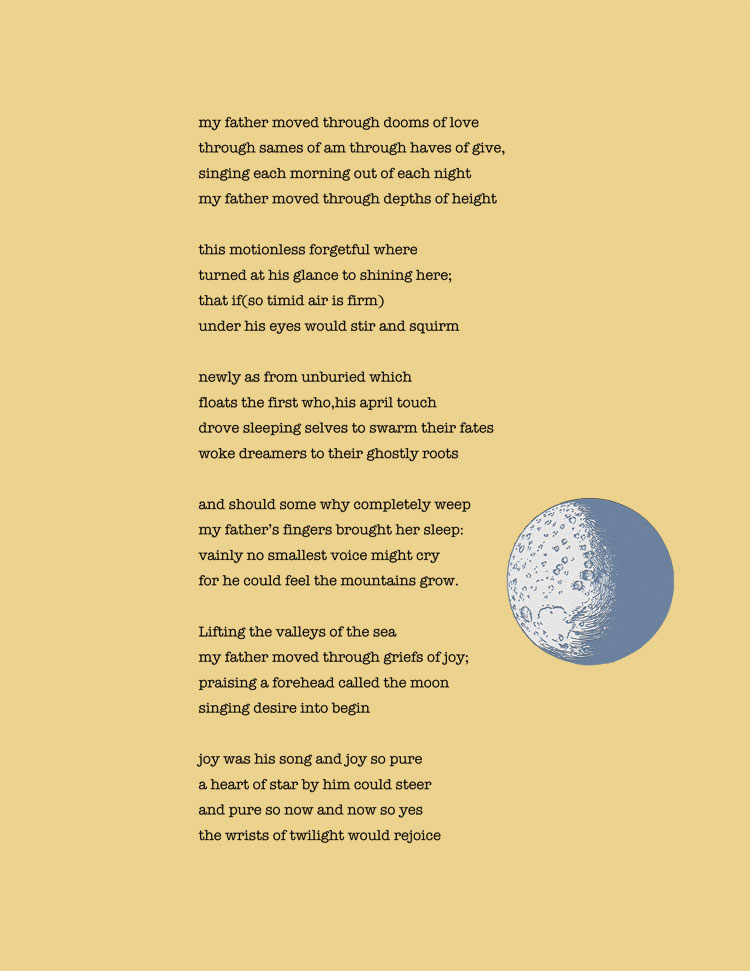 my father moved through dooms of love
through sames of am through haves of give,
singing each morning out of each night
my father moved through depths of height

this motionless forgetful where
turned at his glance to shining here;
that if(so timid air is firm)
under his eyes would stir and squirm

newly as from unburied which
floats the first who,his april touch
drove sleeping selves to swarm their fates
woke dreamers to their ghostly roots

and should some why completely weep
my father's fingers brought her sleep:
vainly no smallest voice might cry
for he could feel the mountains grow.

Lifting the valleys of the sea
my father moved through griefs of joy;
praising a forehead called the moon
singing desire into begin

joy was his song and joy so pure
a heart of star by him could steer
and pure so now and now so yes
the wrists of twilight would rejoice